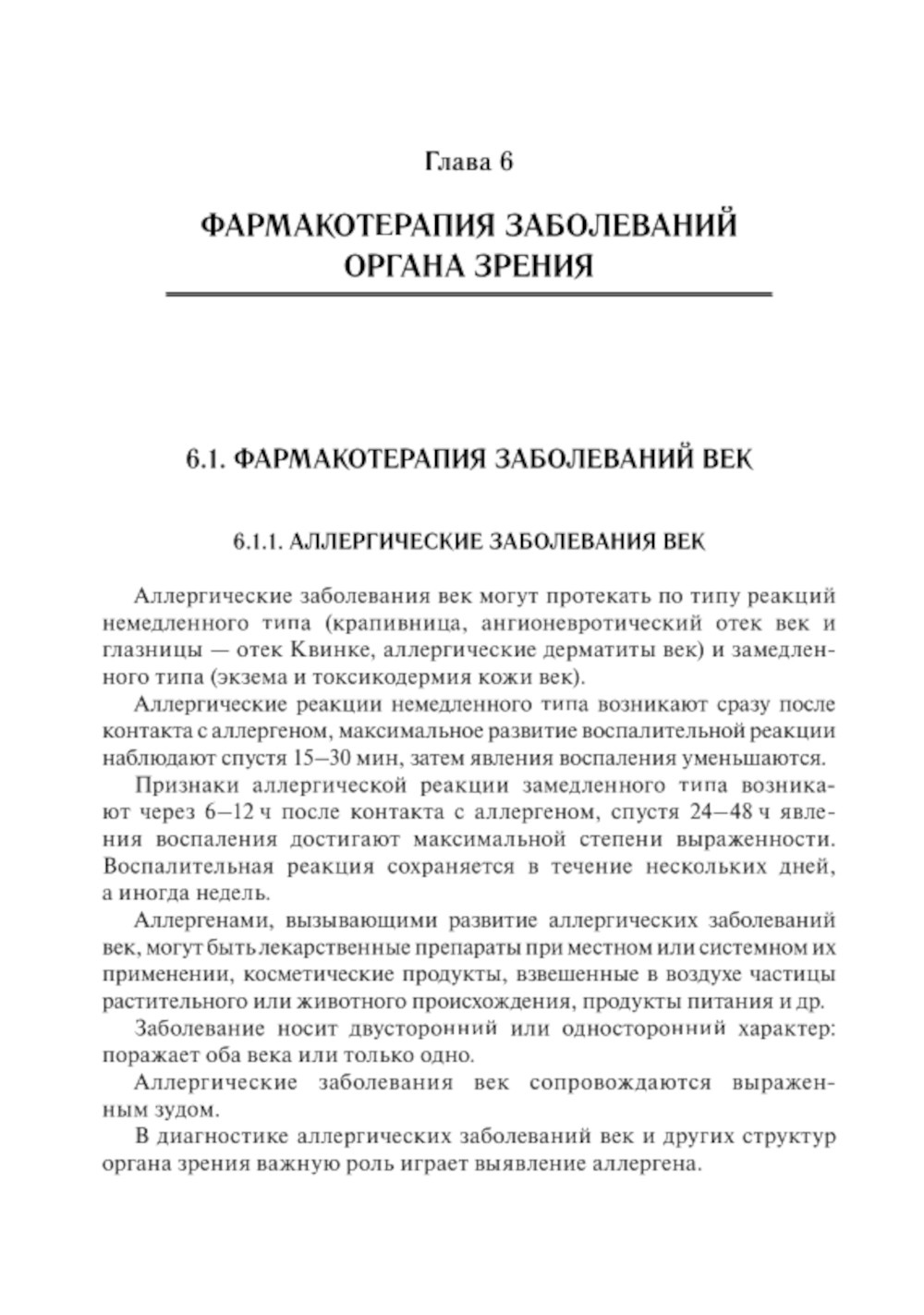 Глава 6

ФАРМАКОТЕРАПИЯ ЗАБОЛЕВАНИЙ ОРГАНА ЗРЕНИЯ

6.1. ФАРМАКОТЕРАПИЯ ЗАБОЛЕВАНИЙ ВЕК

6.1.1. АЛЛЕРГИЧЕСКИЕ ЗАБОЛЕВАНИЯ ВЕК

Аллергические заболевания век могут протекать по типу реакций немедленного типа (крапивница, ангионевротический отек век и глазницы — отек Квинке, аллергические дерматиты век) и замедленного типа (экзема и токсикодермия кожи век).

Аллергические реакции немедленного типа возникают сразу после контакта с аллергеном, максимальное развитие воспалительной реакции наблюдают спустя 15–30 мин, затем явления воспаления уменьшаются.

Признаки аллергической реакции замедленного типа возникают через 6–12 ч после контакта с аллергеном, спустя 24–48 ч явления воспаления достигают максимальной степени выраженности. Воспалительная реакция сохраняется в течение нескольких дней, а иногда недель.

Аллергенами, вызывающими развитие аллергических заболеваний век, могут быть лекарственные препараты при местном или системном их применении, косметические продукты, взвешенные в воздухе частицы растительного или животного происхождения, продукты питания и др.

Заболевание носит двусторонний или односторонний характер: поражает оба века или только одно.

Аллергические заболевания век сопровождаются выраженным зудом.

В диагностике аллергических заболеваний век и других структур органа зрения важную роль играет выявление аллергена.